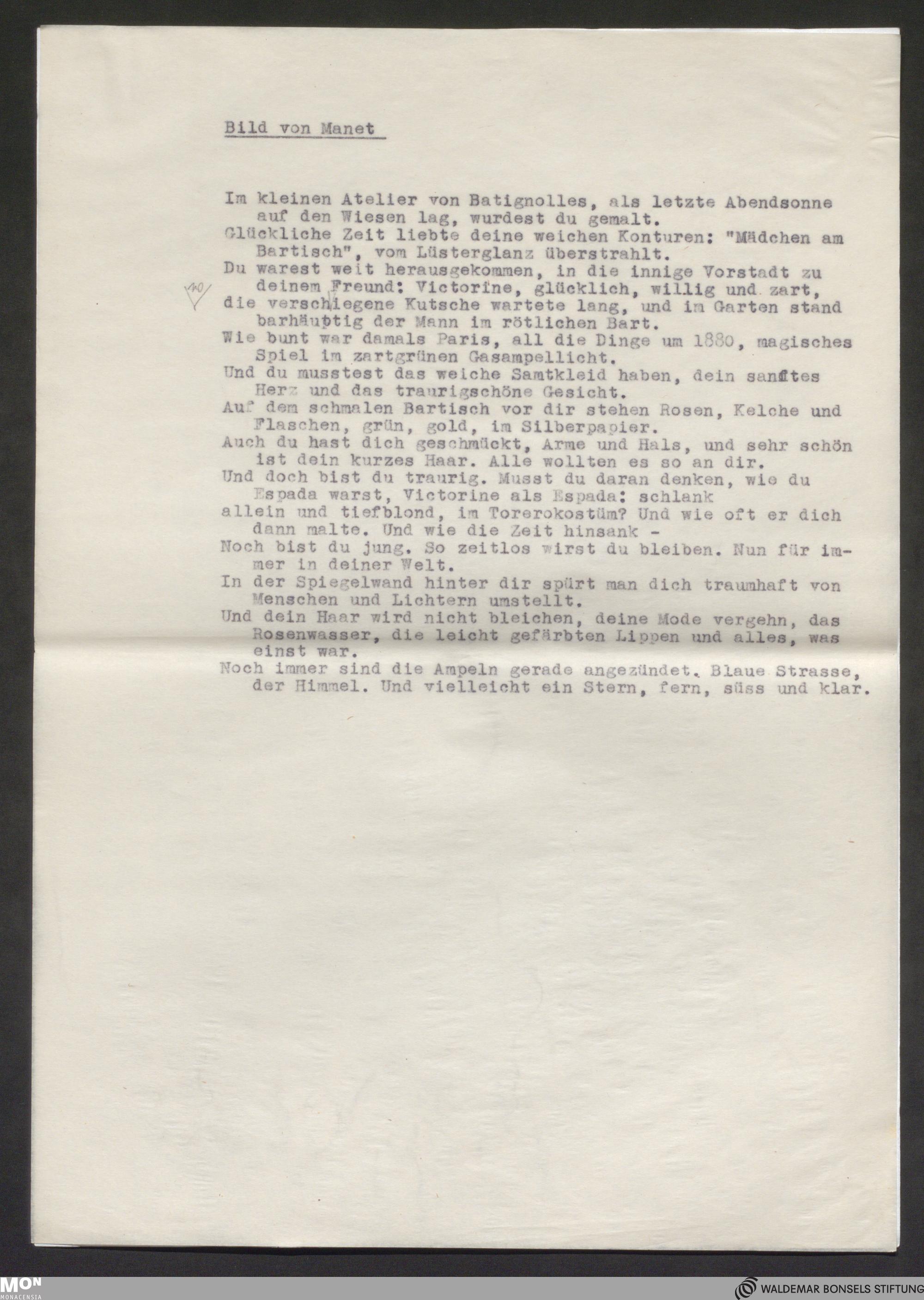 Bild von Manet

Im kleinen Atelier von Batignolles, als letzte Abendsonne auf den Wiesen lag, wurdest du gemalt.
Glückliche Zeit liebte deine weichen Konturen: "Mädchen am Bartisch", vom Lüsterglanz überstrahlt.
Du warest weit herausgekommen, in die innige Vorstadt zu deinem Freund: Victorine, glücklich, willig und zart,
die verschiegene Kutsche wartete lang, und im Garten stand barhäuptig der Mann im rötlichen Bart.
Wie bunt war damals Paris, all die Dinge um 1880, magisches Spiel im zartgrünen Gasampellicht.
Und du musstest das weiche Samtkleid haben, dein sanftes Herz und das traurigschöne Gesicht.
Auf dem schmalen Bartisch vor dir stehen Rosen, Kelche und Flaschen, grün, gold, im Silberpapier.
Auch du hast dich geschmückt, Arme und Hals, und sehr schön ist dein kurzes Haar. Alle wollten es so an dir.
Und doch bist du traurig. Musst du daran denken, wie du Espada warst, Victorine als Espada: schlank
allein und tiefblond, im Torerokostüm? Und wie oft er dich dann malte. Und wie die Zeit hinsank -
Noch bist du jung. So zeitlos wirst du bleiben. Nun für immer in deiner Welt.
In der Spiegelwand hinter dir spürt man dich traumhaft von Menschen und Lichtern umstellt.
Und dein Haar wird nicht bleichen, deine Mode vergehn, das Rosenwasser, die leicht gefärbten Lippen und alles, was einst war.
Noch immer sind die Ampeln gerade angezündet. Blaue Strasse, der Himmel. Und vielleicht ein Stern, fern, süss und klar.

MON MONACENSIA
WALDEMAR BONSELS STIFTUNG